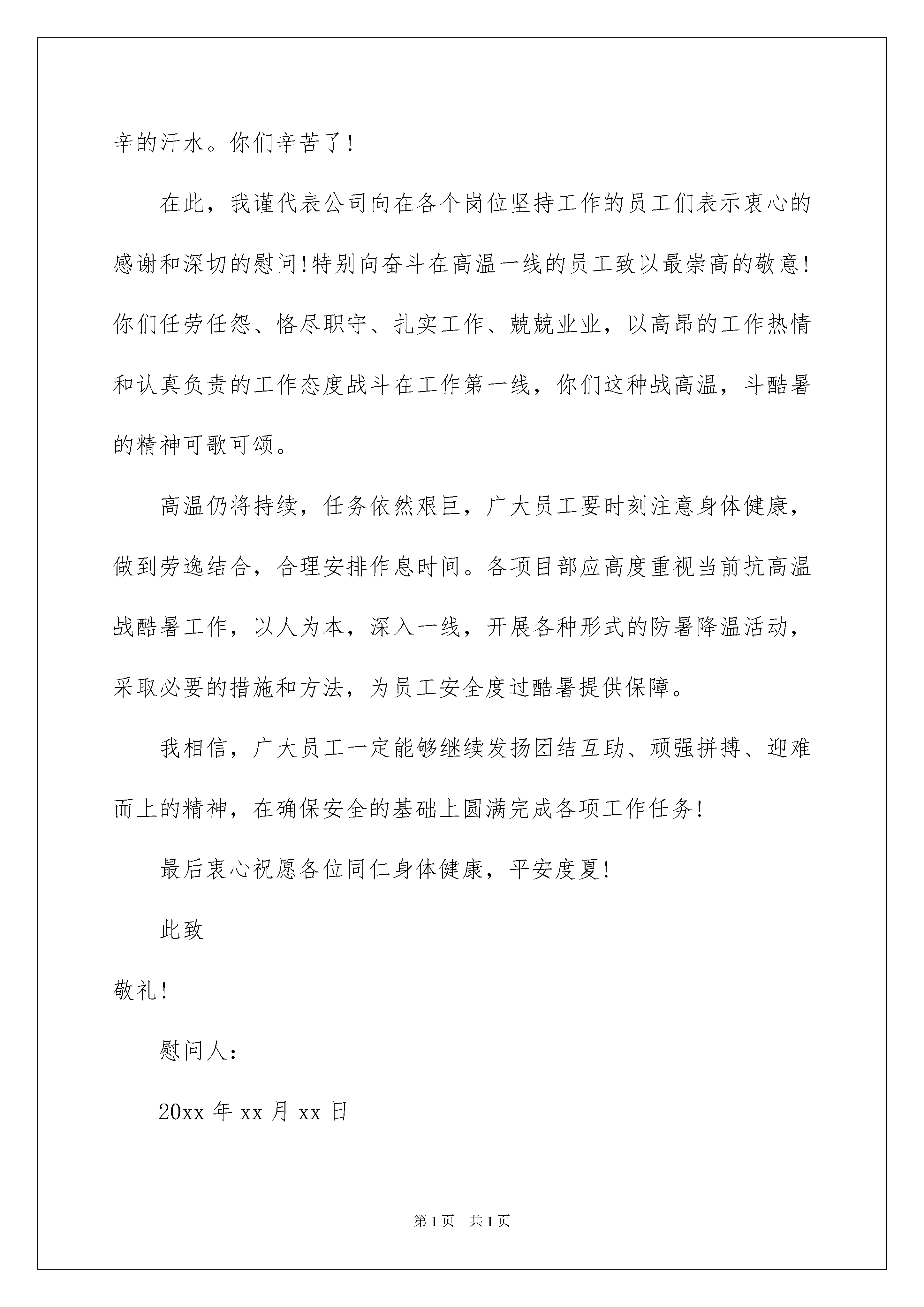 辛的汗水。你们辛苦了！

在此，我谨代表公司向在各个岗位坚持工作的员工们表示衷心的感谢和深切的慰问！特别向奋斗在高温一线的员工致以最崇高的敬意！你们任劳任怨、恪尽职守、扎实工作、兢兢业业，以高昂的工作热情和认真负责的工作态度战斗在工作第一线，你们这种战高温，斗酷暑的精神可歌可颂。

高温仍将持续，任务依然艰巨，广大员工要时刻注意身体健康，做到劳逸结合，合理安排作息时间。各项目部应高度重视当前抗高温战酷暑工作，以人为本，深入一线，开展各种形式的防暑降温活动，采取必要的措施和方法，为员工安全度过酷暑提供保障。

我相信，广大员工一定能够继续发扬团结互助、顽强拼搏、迎难而上的精神，在确保安全的基础上圆满完成各项工作任务！

最后衷心祝愿各位同仁身体健康，平安度夏！

此致

敬礼！

慰问人：

20xx 年 xx 月 xx 日

第 1 页　共 1 页